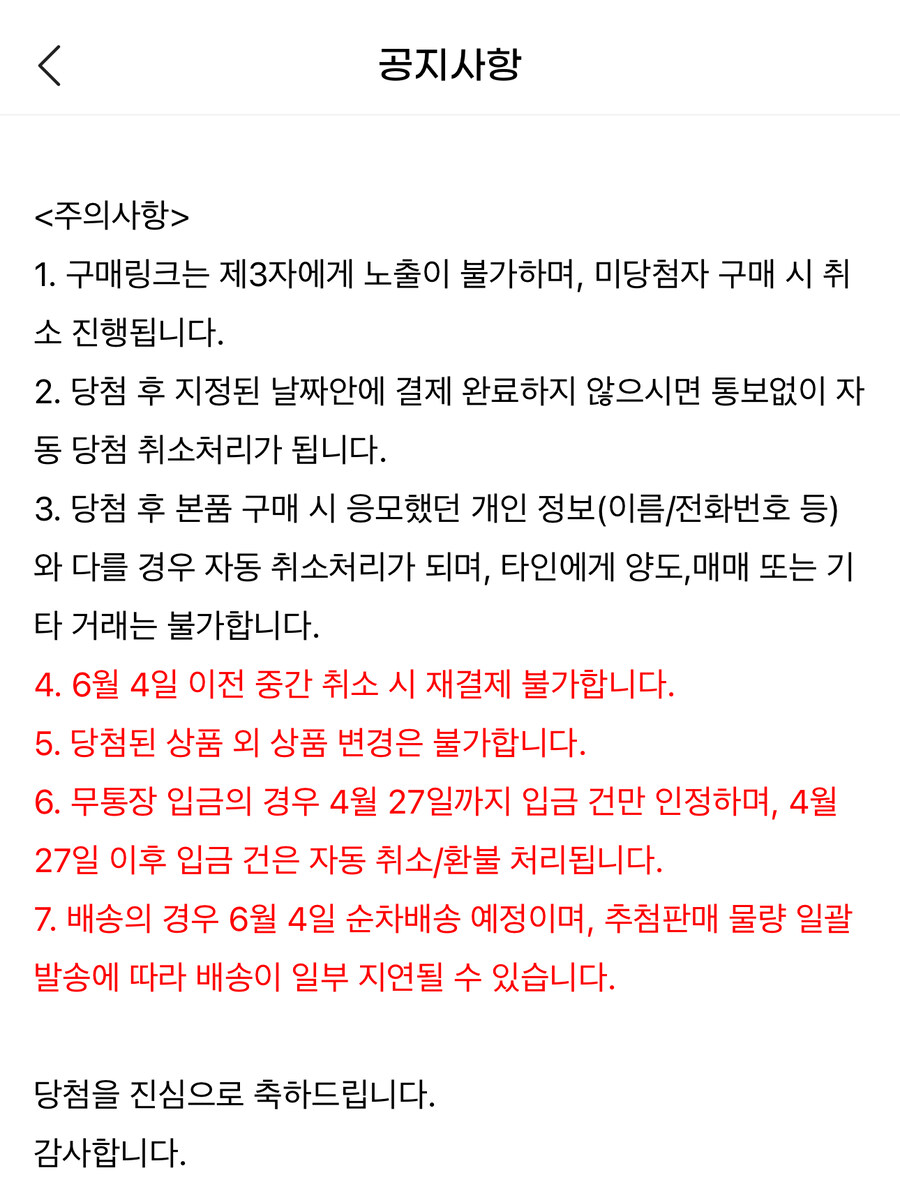 공지사항

<주의사항>
1. 구매링크는 제3자에게 노출이 불가하며, 미당첨자 구매 시 취소 진행됩니다.
2. 당첨 후 지정된 날짜안에 결제 완료하지 않으시면 통보없이 자동 당첨 취소처리가 됩니다.
3. 당첨 후 본품 구매 시 응모했던 개인 정보(이름/전화번호 등)와 다를 경우 자동 취소처리가 되며, 타인에게 양도,매매 또는 기타 거래는 불가합니다.
4. 6월 4일 이전 중간 취소 시 재결제 불가합니다.
5. 당첨된 상품 외 상품 변경은 불가합니다.
6. 무통장 입금의 경우 4월 27일까지 입금 건만 인정하며, 4월 27일 이후 입금 건은 자동 취소/환불 처리됩니다.
7. 배송의 경우 6월 4일 순차배송 예정이며, 추첨판매 물량 일괄 발송에 따라 배송이 일부 지연될 수 있습니다.

당첨을 진심으로 축하드립니다.
감사합니다.